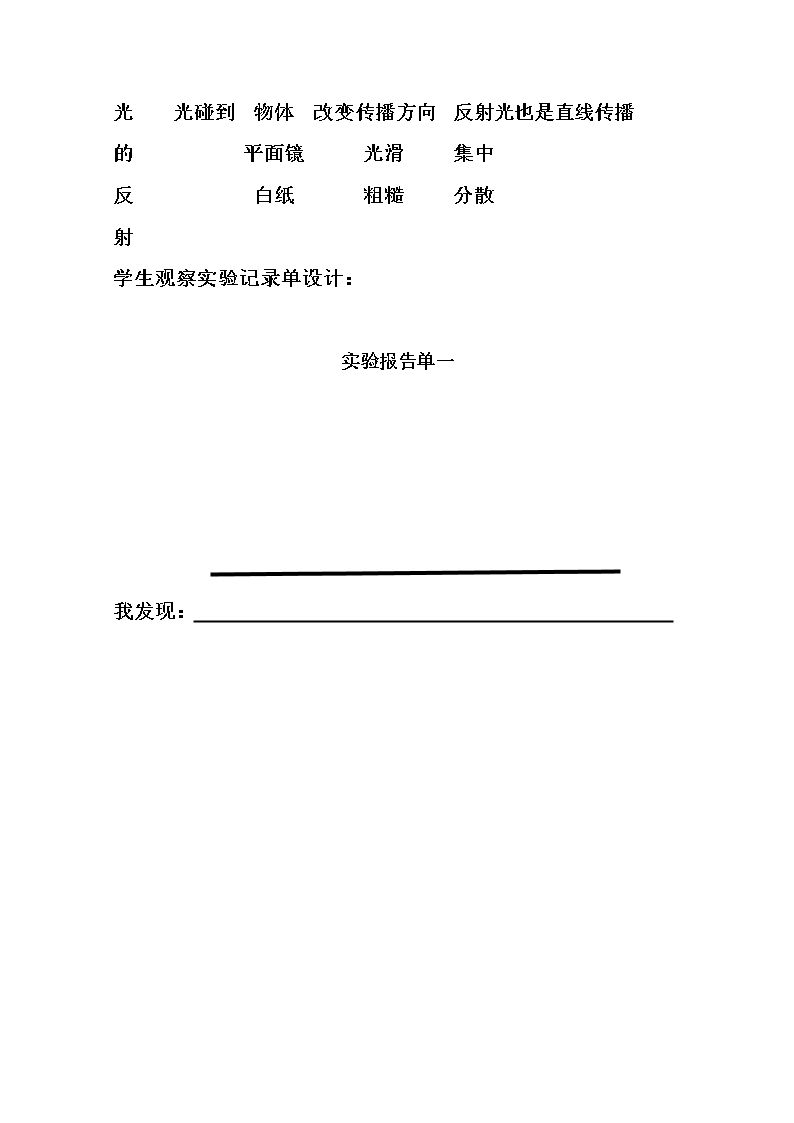 光　光碰到　物体　改变传播方向　反射光也是直线传播
的　平面镜　光滑　集中
反　白纸　粗糙　分散
射

学生观察实验记录单设计：

实验报告单一

我发现：